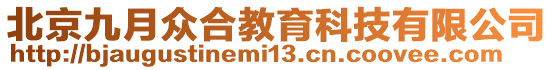 北京九月众合教育科技有限公司
http://bjaugustinemi13.cn.coovee.com